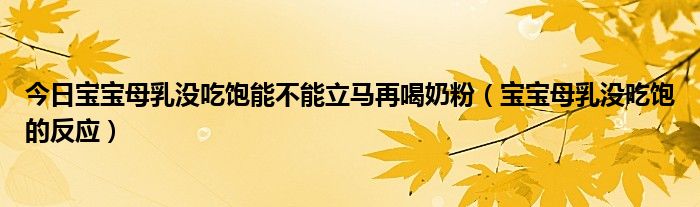 今日宝宝母乳没吃饱能不能立马再喝奶粉（宝宝母乳没吃饱的反应）